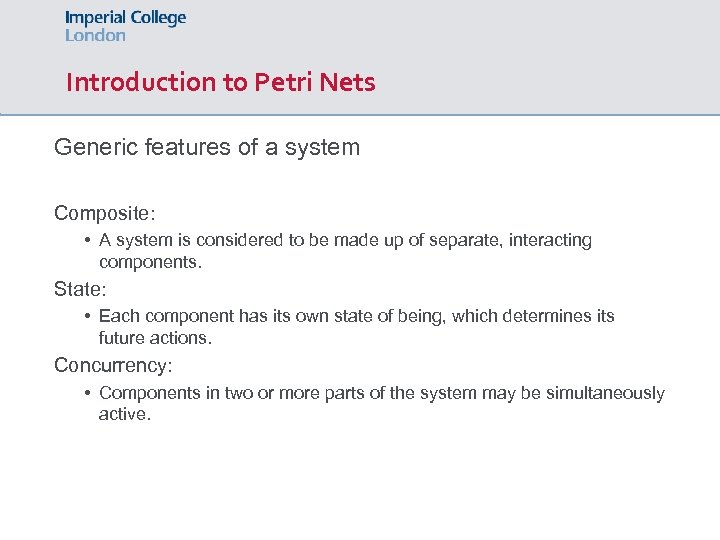 Imperial College
London

Introduction to Petri Nets

Generic features of a system

Composite:

• A system is considered to be made up of separate, interacting components.

State:

• Each component has its own state of being, which determines its future actions.

Concurrency:

• Components in two or more parts of the system may be simultaneously active.